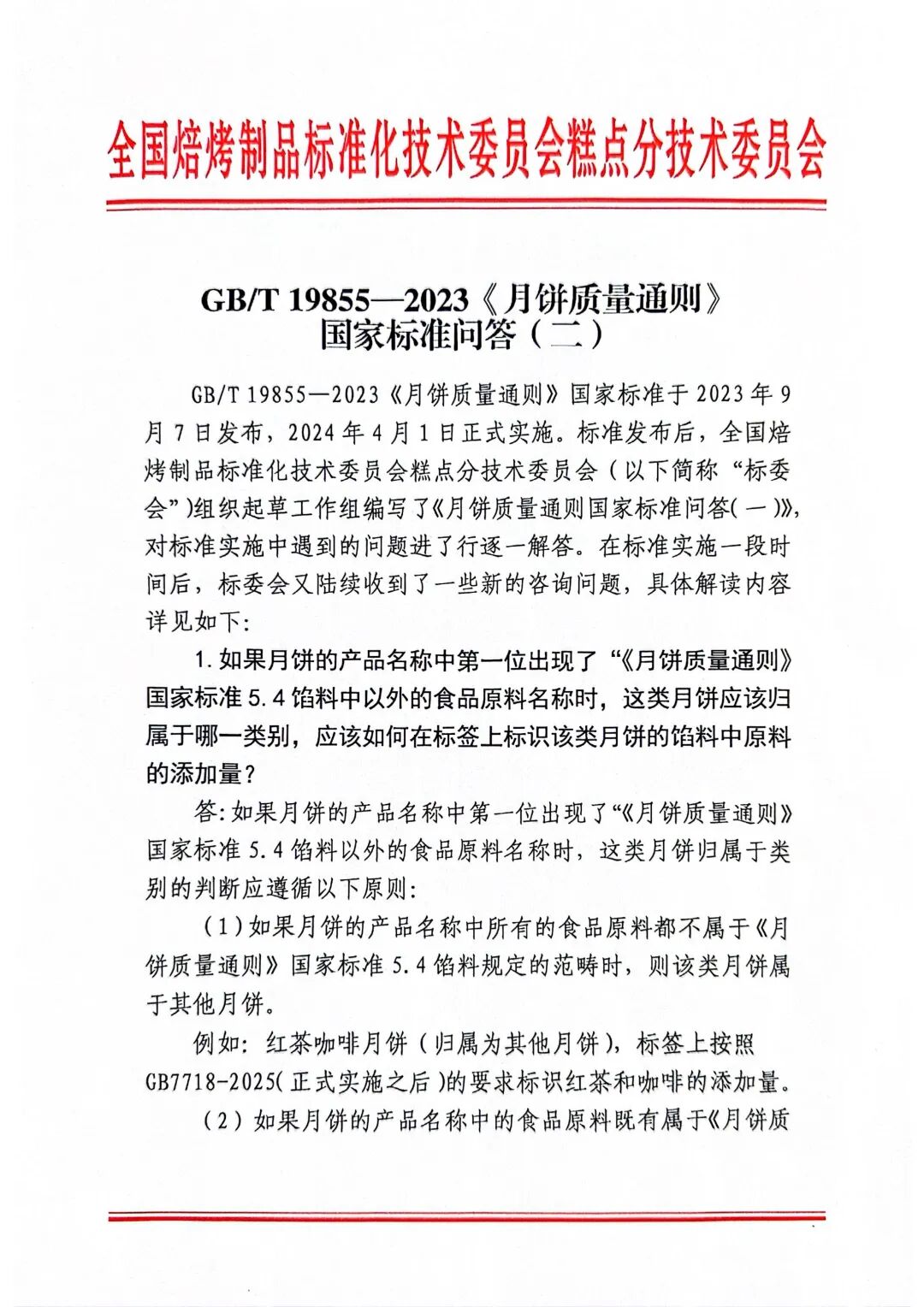 全国焙烤制品标准化技术委员会糕点分技术委员会

GB/T 19855—2023《月饼质量通则》
国家标准问答（二）

GB/T 19855—2023《月饼质量通则》国家标准于 2023 年 9 月 7 日发布，2024 年 4 月 1 日正式实施。标准发布后，全国焙烤制品标准化技术委员会糕点分技术委员会（以下简称“标委会”）组织起草工作组编写了《月饼质量通则国家标准问答（一）》，对标准实施中遇到的问题进了行逐一解答。在标准实施一段时间后，标委会又陆续收到了一些新的咨询问题，具体解读内容详见如下：

1. 如果月饼的产品名称中第一位出现了“《月饼质量通则》国家标准 5.4 馅料中以外的食品原料名称时，这类月饼应该归属于哪一类别，应该如何在标签上标识该类月饼的馅料中原料的添加量？

答：如果月饼的产品名称中第一位出现了“《月饼质量通则》国家标准 5.4 馅料以外的食品原料名称时，这类月饼归属于类别的判断应遵循以下原则：

（1）如果月饼的产品名称中所有的食品原料都不属于《月饼质量通则》国家标准 5.4 馅料规定的范畴时，则该类月饼属于其他月饼。

例如：红茶咖啡月饼（归属为其他月饼），标签上按照 GB7718-2025（正式实施之后）的要求标识红茶和咖啡的添加量。

（2）如果月饼的产品名称中的食品原料既有属于《月饼质